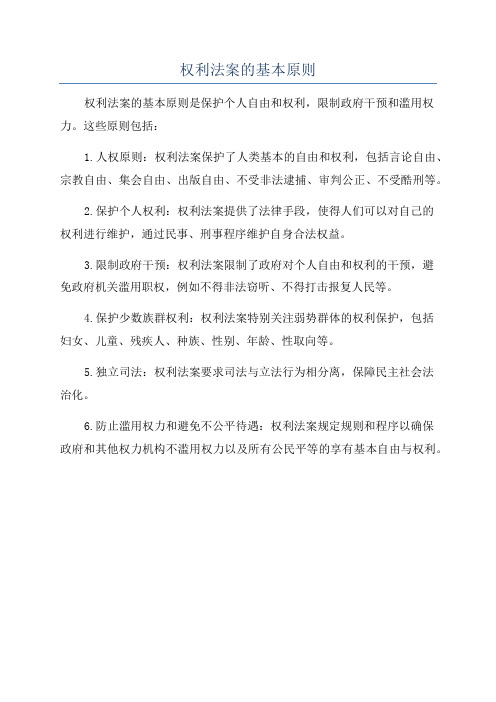 权利法案的基本原则

权利法案的基本原则是保护个人自由和权利，限制政府干预和滥用权力。这些原则包括：

1.人权原则：权利法案保护了人类基本的自由和权利，包括言论自由、宗教自由、集会自由、出版自由、不受非法逮捕、审判公正、不受酷刑等。

2.保护个人权利：权利法案提供了法律手段，使得人们可以对自己的权利进行维护，通过民事、刑事程序维护自身合法权益。

3.限制政府干预：权利法案限制了政府对个人自由和权利的干预，避免政府机关滥用职权，例如不得非法窃听、不得打击报复人民等。

4.保护少数族群权利：权利法案特别关注弱势群体的权利保护，包括妇女、儿童、残疾人、种族、性别、年龄、性取向等。

5.独立司法：权利法案要求司法与立法行为相分离，保障民主社会法治化。

6.防止滥用权力和避免不公平待遇：权利法案规定规则和程序以确保政府和其他权力机构不滥用权力以及所有公民平等的享有基本自由与权利。